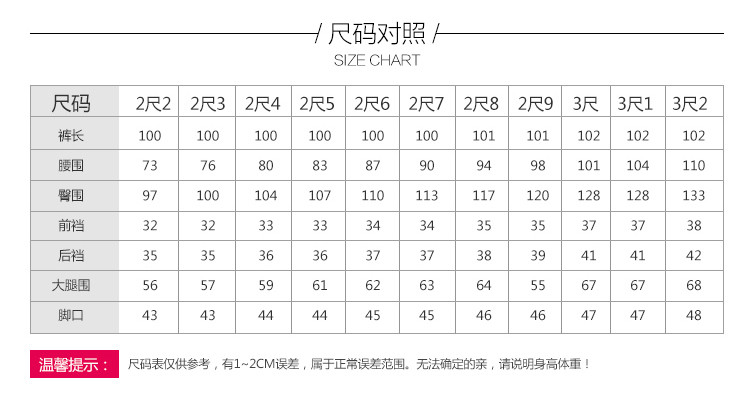 / 尺码对照 /
SIZE CHART

| 尺码 | 2尺2 | 2尺3 | 2尺4 | 2尺5 | 2尺6 | 2尺7 | 2尺8 | 2尺9 | 3尺 | 3尺1 | 3尺2 |
|---|---|---|---|---|---|---|---|---|---|---|---|
| 裤长 | 100 | 100 | 100 | 100 | 100 | 100 | 101 | 101 | 102 | 102 | 102 |
| 腰围 | 73 | 76 | 80 | 83 | 87 | 90 | 94 | 98 | 101 | 104 | 110 |
| 臀围 | 97 | 100 | 104 | 107 | 110 | 113 | 117 | 120 | 128 | 128 | 133 |
| 前裆 | 32 | 32 | 33 | 33 | 34 | 34 | 35 | 35 | 37 | 37 | 38 |
| 后裆 | 35 | 35 | 36 | 36 | 37 | 37 | 38 | 39 | 41 | 41 | 42 |
| 大腿围 | 56 | 57 | 59 | 61 | 62 | 63 | 64 | 55 | 67 | 67 | 68 |
| 脚口 | 43 | 43 | 44 | 44 | 45 | 45 | 46 | 46 | 47 | 47 | 48 |

温馨提示： 尺码表仅供参考，有1~2CM误差，属于正常误差范围。无法确定的亲，请说明身高体重！